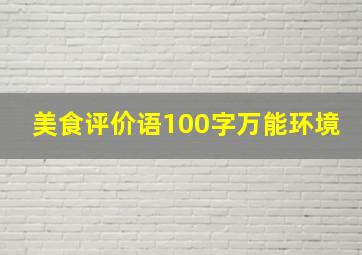 美食评价语100字万能环境